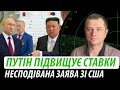 ПУТІН ПІДВИЩУЄ СТАВКИ
НЕСПОДІВАНА ЗАЯВА ЗІ США